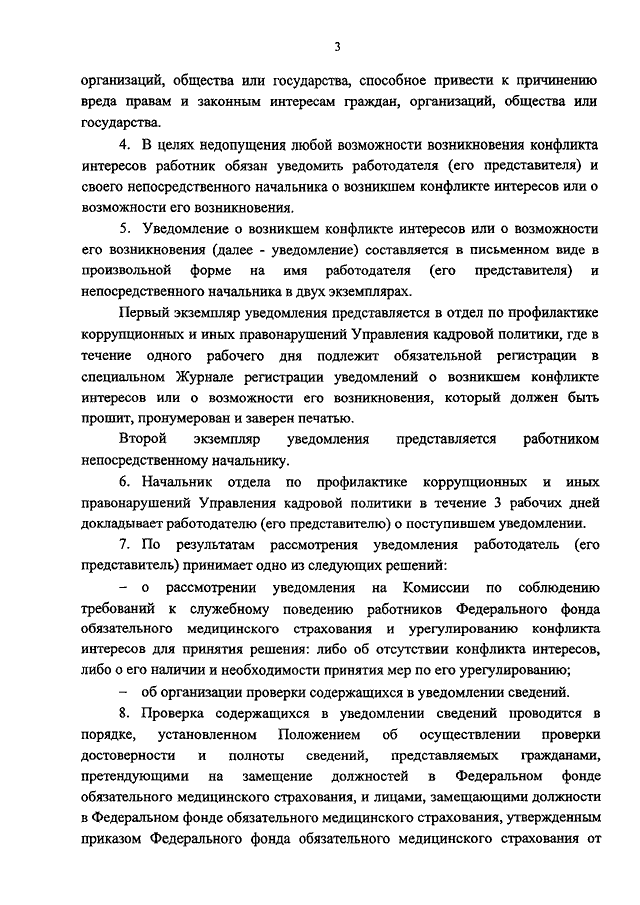 3

организаций, общества или государства, способное привести к причинению вреда правам и законным интересам граждан, организаций, общества или государства.

4. В целях недопущения любой возможности возникновения конфликта интересов работник обязан уведомить работодателя (его представителя) и своего непосредственного начальника о возникшем конфликте интересов или о возможности его возникновения.

5. Уведомление о возникшем конфликте интересов или о возможности его возникновения (далее - уведомление) составляется в письменном виде в произвольной форме на имя работодателя (его представителя) и непосредственного начальника в двух экземплярах.

Первый экземпляр уведомления представляется в отдел по профилактике коррупционных и иных правонарушений Управления кадровой политики, где в течение одного рабочего дня подлежит обязательной регистрации в специальном Журнале регистрации уведомлений о возникшем конфликте интересов или о возможности его возникновения, который должен быть прошит, пронумерован и заверен печатью.

Второй экземпляр уведомления представляется работником непосредственному начальнику.

6. Начальник отдела по профилактике коррупционных и иных правонарушений Управления кадровой политики в течение 3 рабочих дней докладывает работодателю (его представителю) о поступившем уведомлении.

7. По результатам рассмотрения уведомления работодатель (его представитель) принимает одно из следующих решений:

– о рассмотрении уведомления на Комиссии по соблюдению требований к служебному поведению работников Федерального фонда обязательного медицинского страхования и урегулированию конфликта интересов для принятия решения: либо об отсутствии конфликта интересов, либо о его наличии и необходимости принятия мер по его урегулированию;

– об организации проверки содержащихся в уведомлении сведений.

8. Проверка содержащихся в уведомлении сведений проводится в порядке, установленном Положением об осуществлении проверки достоверности и полноты сведений, представляемых гражданами, претендующими на замещение должностей в Федеральном фонде обязательного медицинского страхования, и лицами, замещающими должности в Федеральном фонде обязательного медицинского страхования, утвержденным приказом Федерального фонда обязательного медицинского страхования от